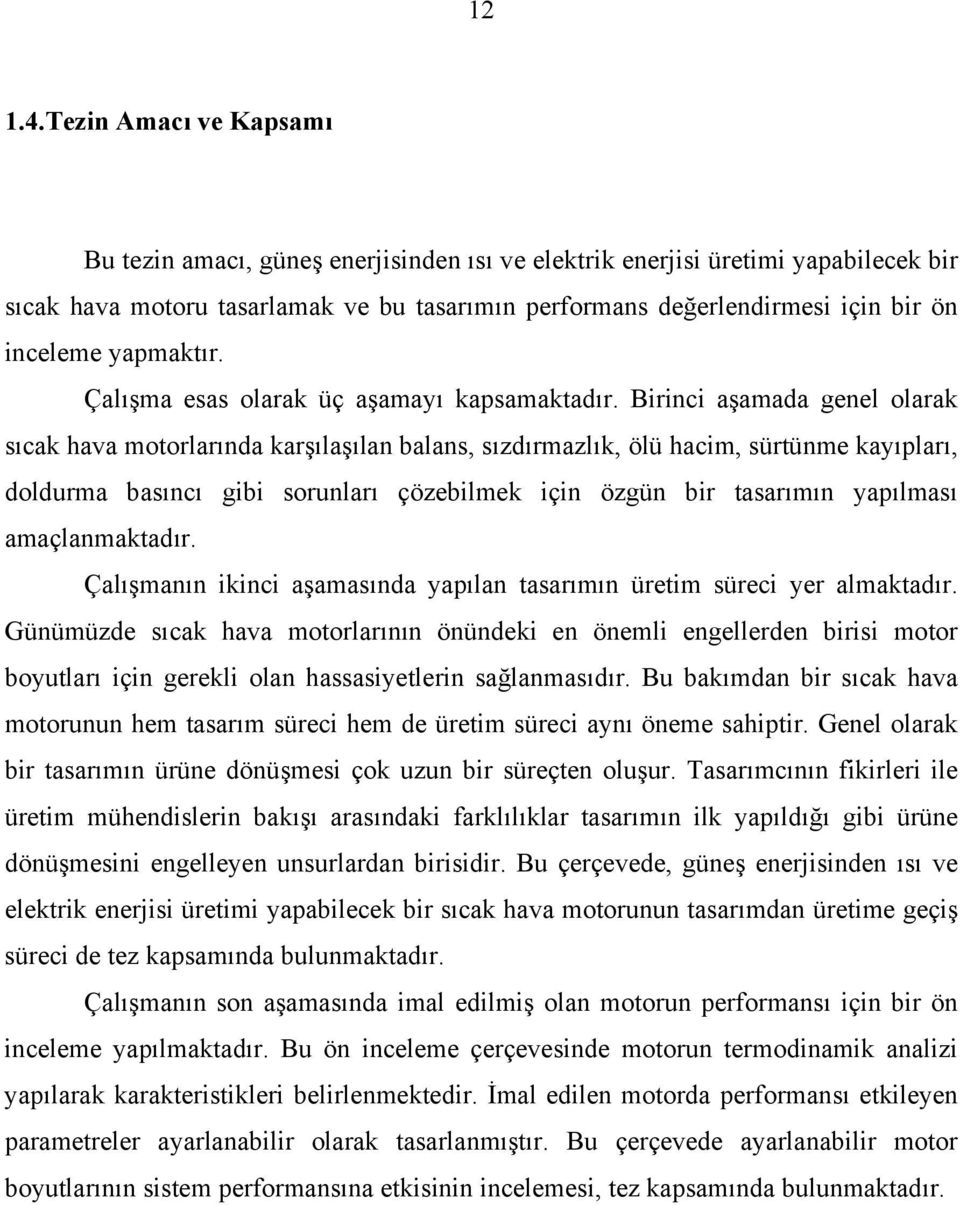 12

1.4.Tezin Amacı ve Kapsamı

Bu tezin amacı, güneş enerjisinden ısı ve elektrik enerjisi üretimi yapabilecek bir sıcak hava motoru tasarlamak ve bu tasarımın performans değerlendirmesi için bir ön inceleme yapmaktır.

Çalışma esas olarak üç aşamayı kapsamaktadır. Birinci aşamada genel olarak sıcak hava motorlarında karşılaşılan balans, sızdırmazlık, ölü hacim, sürtünme kayıpları, doldurma basıncı gibi sorunları çözebilmek için özgün bir tasarımın yapılması amaçlanmaktadır.

Çalışmanın ikinci aşamasında yapılan tasarımın üretim süreci yer almaktadır. Günümüzde sıcak hava motorlarının önündeki en önemli engellerden birisi motor boyutları için gerekli olan hassasiyetlerin sağlanmasıdır. Bu bakımdan bir sıcak hava motorunun hem tasarım süreci hem de üretim süreci aynı öneme sahiptir. Genel olarak bir tasarımın ürüne dönüşmesi çok uzun bir süreçten oluşur. Tasarımcının fikirleri ile üretim mühendislerin bakışı arasındaki farklılıklar tasarımın ilk yapıldığı gibi ürüne dönüşmesini engelleyen unsurlardan birisidir. Bu çerçevede, güneş enerjisinden ısı ve elektrik enerjisi üretimi yapabilecek bir sıcak hava motorunun tasarımdan üretime geçiş süreci de tez kapsamında bulunmaktadır.

Çalışmanın son aşamasında imal edilmiş olan motorun performansı için bir ön inceleme yapılmaktadır. Bu ön inceleme çerçevesinde motorun termodinamik analizi yapılarak karakteristikleri belirlenmektedir. İmal edilen motorda performansı etkileyen parametreler ayarlanabilir olarak tasarlanmıştır. Bu çerçevede ayarlanabilir motor boyutlarının sistem performansına etkisinin incelemesi, tez kapsamında bulunmaktadır.